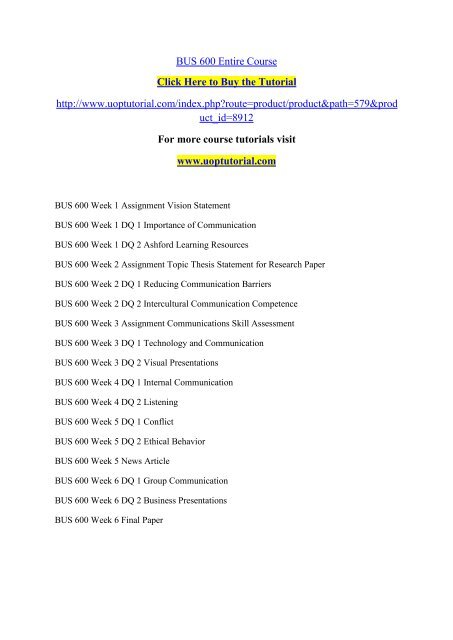 BUS 600 Entire Course

Click Here to Buy the Tutorial

http://www.uoptutorial.com/index.php?route=product/product&path=579&product_id=8912

For more course tutorials visit

www.uoptutorial.com

BUS 600 Week 1 Assignment Vision Statement

BUS 600 Week 1 DQ 1 Importance of Communication

BUS 600 Week 1 DQ 2 Ashford Learning Resources

BUS 600 Week 2 Assignment Topic Thesis Statement for Research Paper

BUS 600 Week 2 DQ 1 Reducing Communication Barriers

BUS 600 Week 2 DQ 2 Intercultural Communication Competence

BUS 600 Week 3 Assignment Communications Skill Assessment

BUS 600 Week 3 DQ 1 Technology and Communication

BUS 600 Week 3 DQ 2 Visual Presentations

BUS 600 Week 4 DQ 1 Internal Communication

BUS 600 Week 4 DQ 2 Listening

BUS 600 Week 5 DQ 1 Conflict

BUS 600 Week 5 DQ 2 Ethical Behavior

BUS 600 Week 5 News Article

BUS 600 Week 6 DQ 1 Group Communication

BUS 600 Week 6 DQ 2 Business Presentations

BUS 600 Week 6 Final Paper